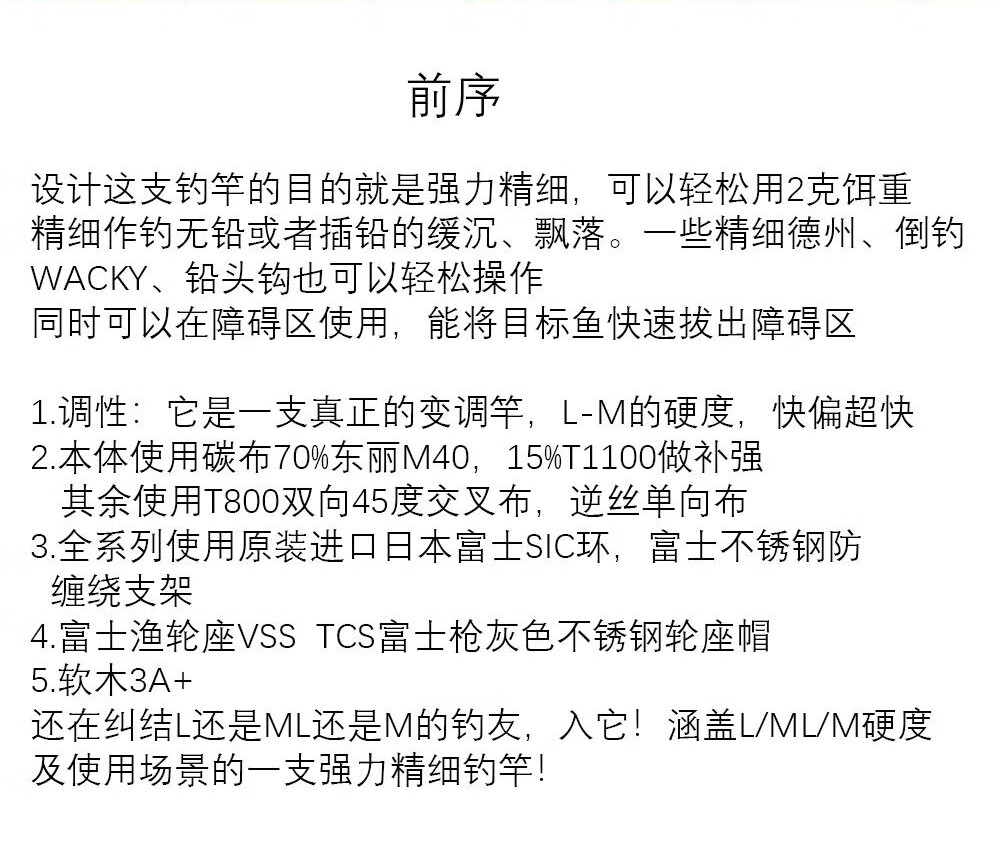 前序

设计这支钓竿的目的就是强力精细，可以轻松用2克饵重精细作钓无铅或者插铅的缓沉、飘落。一些精细德州、倒钓WACKY、铅头钩也可以轻松操作
同时可以在障碍区使用，能将目标鱼快速拔出障碍区

1.调性：它是一支真正的变调竿，L-M的硬度，快偏超快
2.本体使用碳布70%东丽M40，15%T1100做补强
其余使用T800双向45度交叉布，逆丝单向布
3.全系列使用原装进口日本富士SIC环，富士不锈钢防缠绕支架
4.富士渔轮座VSS TCS富士枪灰色不锈钢轮座帽
5.软木3A+
还在纠结L还是ML还是M的钓友，入它！涵盖L/ML/M硬度及使用场景的一支强力精细钓竿！